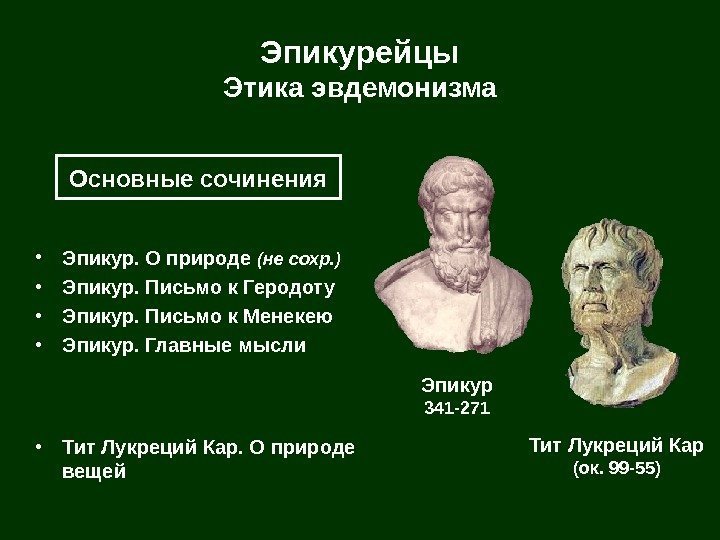 Эпикурейцы
Этика эвдемонизма

Основные сочинения

• Эпикур. О природе (не сохр.)
• Эпикур. Письмо к Геродоту
• Эпикур. Письмо к Менекею
• Эпикур. Главные мысли

• Тит Лукреций Кар. О природе вещей

Эпикур
341-271

Тит Лукреций Кар
(ок. 99-55)